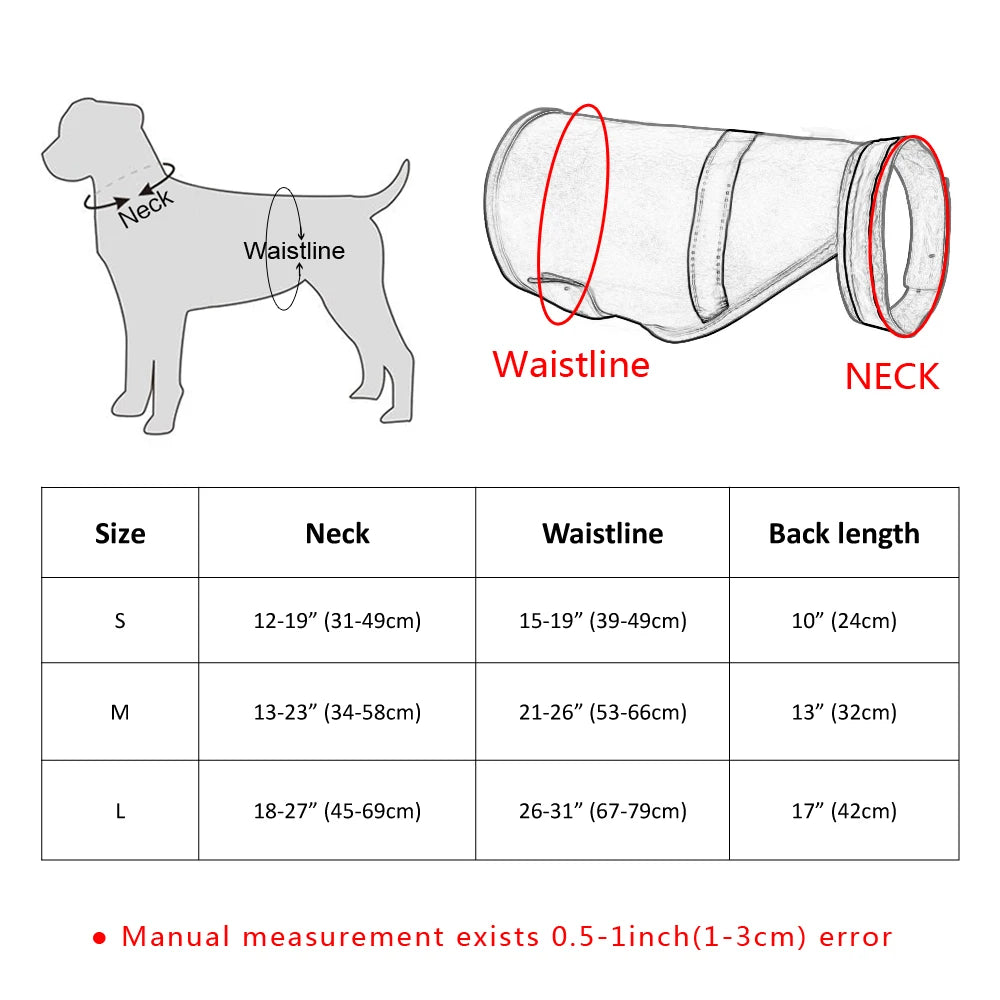 Neck

Waistline

Waistline

NECK

| Size | Neck | Waistline | Back length |
|---|---|---|---|
| S | 12-19” (31-49cm) | 15-19” (39-49cm) | 10” (24cm) |
| M | 13-23” (34-58cm) | 21-26” (53-66cm) | 13” (32cm) |
| L | 18-27” (45-69cm) | 26-31” (67-79cm) | 17” (42cm) |

● Manual measurement exists 0.5-1inch(1-3cm) error